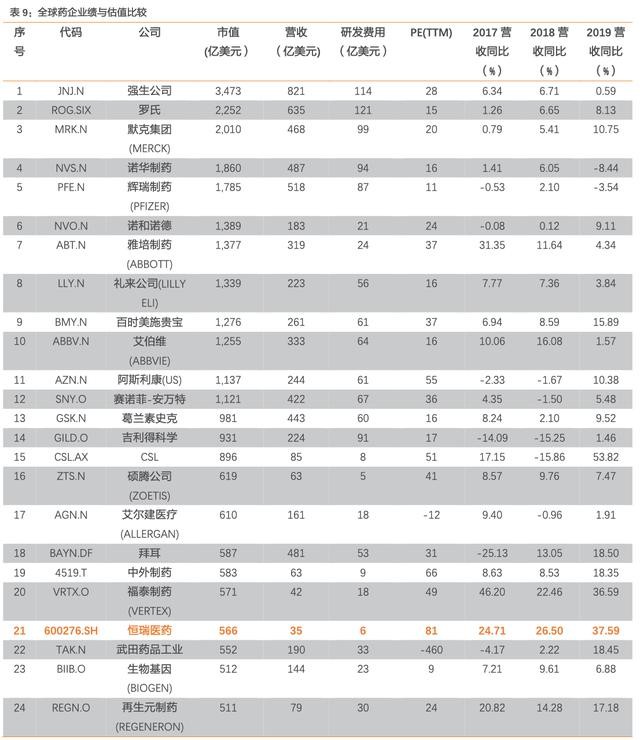 表 9：全球药企业绩与估值比较

| 序号 | 代码 | 公司 | 市值（亿美元） | 营收（亿美元） | 研发费用（亿美元） | PE(TTM) | 2017 营收同比（%） | 2018 营收同比（%） | 2019 营收同比（%） |
|---|---|---|---|---|---|---|---|---|---|
| 1 | JNJ.N | 强生公司 | 3,473 | 821 | 114 | 28 | 6.34 | 6.71 | 0.59 |
| 2 | ROG.SIX | 罗氏 | 2,252 | 635 | 121 | 15 | 1.26 | 6.65 | 8.13 |
| 3 | MRK.N | 默克集团 (MERCK) | 2,010 | 468 | 99 | 20 | 0.79 | 5.41 | 10.75 |
| 4 | NVS.N | 诺华制药 | 1,860 | 487 | 94 | 16 | 1.41 | 6.05 | -8.44 |
| 5 | PFE.N | 辉瑞制药 (PFIZER) | 1,785 | 518 | 87 | 11 | -0.53 | 2.10 | -3.54 |
| 6 | NVO.N | 诺和诺德 | 1,389 | 183 | 21 | 24 | -0.08 | 0.12 | 9.11 |
| 7 | ABT.N | 雅培制药 (ABBOTT) | 1,377 | 319 | 24 | 37 | 31.35 | 11.64 | 4.34 |
| 8 | LLY.N | 礼来公司(LILLY ELI) | 1,339 | 223 | 56 | 16 | 7.77 | 7.36 | 3.84 |
| 9 | BMY.N | 百时美施贵宝 | 1,276 | 261 | 61 | 37 | 6.94 | 8.59 | 15.89 |
| 10 | ABBV.N | 艾伯维 (ABBVIE) | 1,255 | 333 | 64 | 16 | 10.06 | 16.08 | 1.57 |
| 11 | AZN.N | 阿斯利康(US) | 1,137 | 244 | 61 | 55 | -2.33 | -1.67 | 10.38 |
| 12 | SNY.O | 赛诺菲-安万特 | 1,121 | 422 | 67 | 36 | 4.35 | -1.50 | 5.48 |
| 13 | GSK.N | 葛兰素史克 | 981 | 443 | 60 | 16 | 8.24 | 2.10 | 9.52 |
| 14 | GILD.O | 吉利得科学 | 931 | 224 | 91 | 17 | -14.09 | -15.25 | 1.46 |
| 15 | CSL.AX | CSL | 896 | 85 | 8 | 51 | 17.15 | -15.86 | 53.82 |
| 16 | ZTS.N | 硕腾公司 (ZOETIS) | 619 | 63 | 5 | 41 | 8.57 | 9.76 | 7.47 |
| 17 | AGN.N | 艾尔建医疗 (ALLERGAN) | 610 | 161 | 18 | -12 | 9.40 | -0.96 | 1.91 |
| 18 | BAYN.DF | 拜耳 | 587 | 481 | 53 | 31 | -25.13 | 13.05 | 18.50 |
| 19 | 4519.T | 中外制药 | 583 | 63 | 9 | 66 | 8.63 | 8.53 | 18.35 |
| 20 | VRTX.O | 福泰制药 (VERTEX) | 571 | 42 | 18 | 49 | 46.20 | 22.46 | 36.59 |
| 21 | 600276.SH | 恒瑞医药 | 566 | 35 | 6 | 81 | 24.71 | 26.50 | 37.59 |
| 22 | TAK.N | 武田药品工业 | 552 | 190 | 33 | -460 | -4.17 | 2.22 | 18.45 |
| 23 | BIIB.O | 生物基因 (BIOGEN) | 512 | 144 | 23 | 9 | 7.21 | 9.61 | 6.88 |
| 24 | REGN.O | 再生元制药 (REGENERON) | 511 | 79 | 30 | 24 | 20.82 | 14.28 | 17.18 |